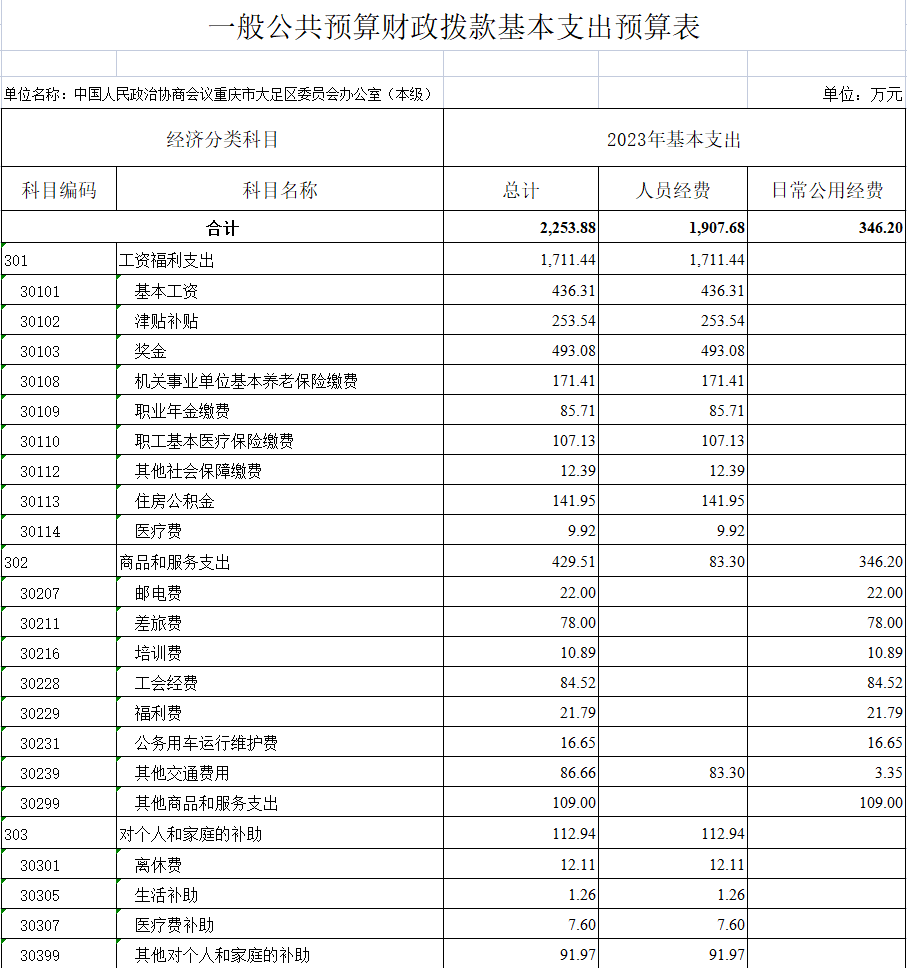 一般公共预算财政拨款基本支出预算表

单位名称：中国人民政治协商会议重庆市大足区委员会办公室（本级）

单位：万元

| 经济分类科目 | | 2023年基本支出 | | |
|---|---|---|---|---|
| 科目编码 | 科目名称 | 总计 | 人员经费 | 日常公用经费 |
| 合计 | | 2,253.88 | 1,907.68 | 346.20 |
| 301 | 工资福利支出 | 1,711.44 | 1,711.44 | |
| 30101 | 基本工资 | 436.31 | 436.31 | |
| 30102 | 津贴补贴 | 253.54 | 253.54 | |
| 30103 | 奖金 | 493.08 | 493.08 | |
| 30108 | 机关事业单位基本养老保险缴费 | 171.41 | 171.41 | |
| 30109 | 职业年金缴费 | 85.71 | 85.71 | |
| 30110 | 职工基本医疗保险缴费 | 107.13 | 107.13 | |
| 30112 | 其他社会保障缴费 | 12.39 | 12.39 | |
| 30113 | 住房公积金 | 141.95 | 141.95 | |
| 30114 | 医疗费 | 9.92 | 9.92 | |
| 302 | 商品和服务支出 | 429.51 | 83.30 | 346.20 |
| 30207 | 邮电费 | 22.00 | | 22.00 |
| 30211 | 差旅费 | 78.00 | | 78.00 |
| 30216 | 培训费 | 10.89 | | 10.89 |
| 30228 | 工会经费 | 84.52 | | 84.52 |
| 30229 | 福利费 | 21.79 | | 21.79 |
| 30231 | 公务用车运行维护费 | 16.65 | | 16.65 |
| 30239 | 其他交通费用 | 86.66 | 83.30 | 3.35 |
| 30299 | 其他商品和服务支出 | 109.00 | | 109.00 |
| 303 | 对个人和家庭的补助 | 112.94 | 112.94 | |
| 30301 | 离休费 | 12.11 | 12.11 | |
| 30305 | 生活补助 | 1.26 | 1.26 | |
| 30307 | 医疗费补助 | 7.60 | 7.60 | |
| 30399 | 其他对个人和家庭的补助 | 91.97 | 91.97 | |